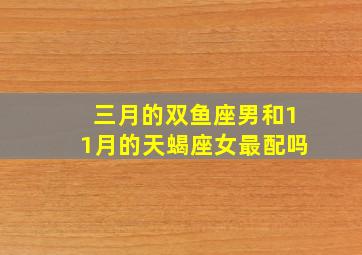 三月的双鱼座男和11月的天蝎座女最配吗